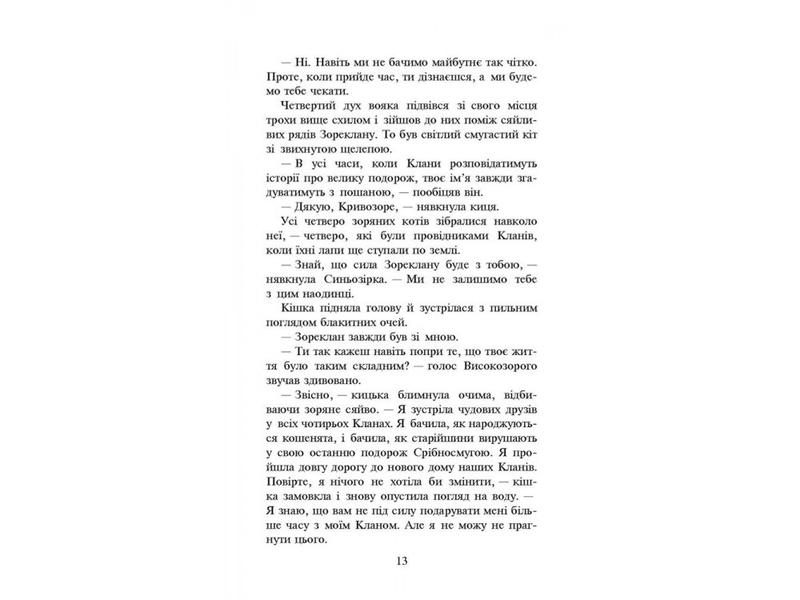 — Ні. Навіть ми не бачимо майбутнє так чітко. Проте, коли прийде час, ти дізнаєшся, а ми будемо тебе чекати.

Четвертий дух вояка підвівся зі свого місця трохи вище схилом і зійшов до них поміж сяйливих рядів Зореклану. То був світлий смугастий кіт зі звихнутою щелепою.

— В усі часи, коли Клани розповідатимуть історії про велику подорож, твоє ім'я завжди згадуватимуть з пошаною, — пообіцяв він.

— Дякую, Кривозоре, — нявкнула киця.

Усі четверо зоряних котів зібралися навколо неї, — четверо, які були провідниками Кланів, коли їхні лапи ще ступали по землі.

— Знай, що сила Зореклану буде з тобою, — нявкнула Синьозірка. — Ми не залишимо тебе з цим наодинці.

Кішка підняла голову й зустрілася з пильним поглядом блакитних очей.

— Зореклан завжди був зі мною.

— Ти так кажеш навіть попри те, що твоє життя було таким складним? — голос Високозорого звучав здивовано.

— Звісно, — кицька блимнула очима, відбиваючи зоряне сяйво. — Я зустріла чудових друзів у всіх чотирьох Кланах. Я бачила, як народжуються кошенята, і бачила, як старійшини вирушають у свою останню подорож Срібносмугою. Я пройшла довгу дорогу до нового дому наших Кланів. Повірте, я нічого не хотіла би змінити, — кішка замовкла і знову опустила погляд на воду. — Я знаю, що вам не під силу подарувати мені більше часу з моїм Кланом. Але я не можу не прагнути цього.

13